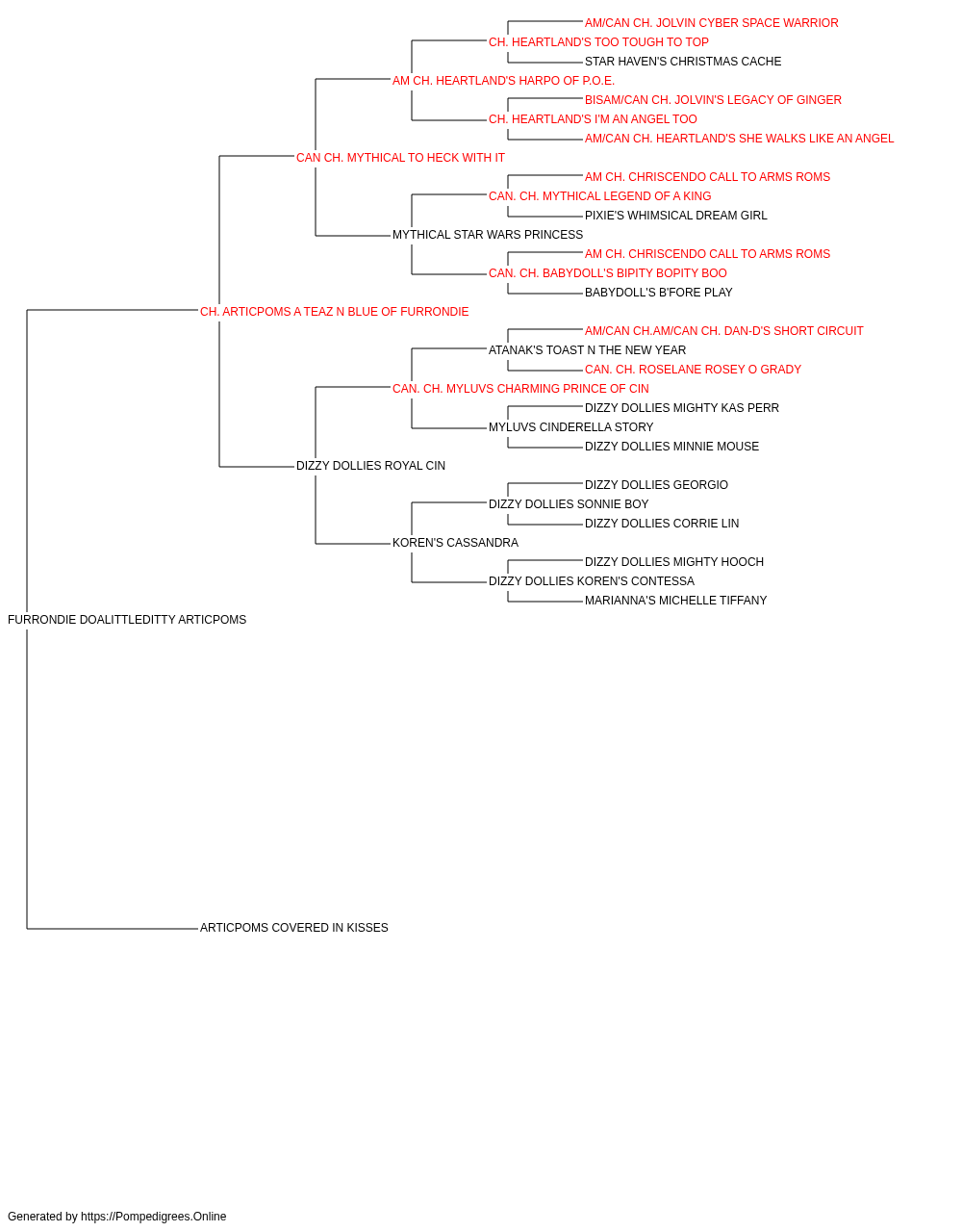 AM/CAN CH. JOLVIN CYBER SPACE WARRIOR
CH. HEARTLAND'S TOO TOUGH TO TOP
STAR HAVEN'S CHRISTMAS CACHE
AM CH. HEARTLAND'S HARPO OF P.O.E.
BISAM/CAN CH. JOLVIN'S LEGACY OF GINGER
CH. HEARTLAND'S I'M AN ANGEL TOO
AM/CAN CH. HEARTLAND'S SHE WALKS LIKE AN ANGEL
CAN CH. MYTHICAL TO HECK WITH IT
AM CH. CHRISCENDO CALL TO ARMS ROMS
CAN. CH. MYTHICAL LEGEND OF A KING
PIXIE'S WHIMSICAL DREAM GIRL
MYTHICAL STAR WARS PRINCESS
AM CH. CHRISCENDO CALL TO ARMS ROMS
CAN. CH. BABYDOLL'S BIPITY BOPITY BOO
BABYDOLL'S B'FORE PLAY
CH. ARTICPOMS A TEAZ N BLUE OF FURRONDIE
AM/CAN CH.AM/CAN CH. DAN-D'S SHORT CIRCUIT
ATANAK'S TOAST N THE NEW YEAR
CAN. CH. ROSELANE ROSEY O GRADY
CAN. CH. MYLUVS CHARMING PRINCE OF CIN
DIZZY DOLLIES MIGHTY KAS PERR
MYLUVS CINDERELLA STORY
DIZZY DOLLIES MINNIE MOUSE
DIZZY DOLLIES ROYAL CIN
DIZZY DOLLIES GEORGIO
DIZZY DOLLIES SONNIE BOY
DIZZY DOLLIES CORRIE LIN
KOREN'S CASSANDRA
DIZZY DOLLIES MIGHTY HOOCH
DIZZY DOLLIES KOREN'S CONTESSA
MARIANNA'S MICHELLE TIFFANY
FURRONDIE DOALITTLEDITTY ARTICPOMS
ARTICPOMS COVERED IN KISSES

Generated by https://Pompedigrees.Online